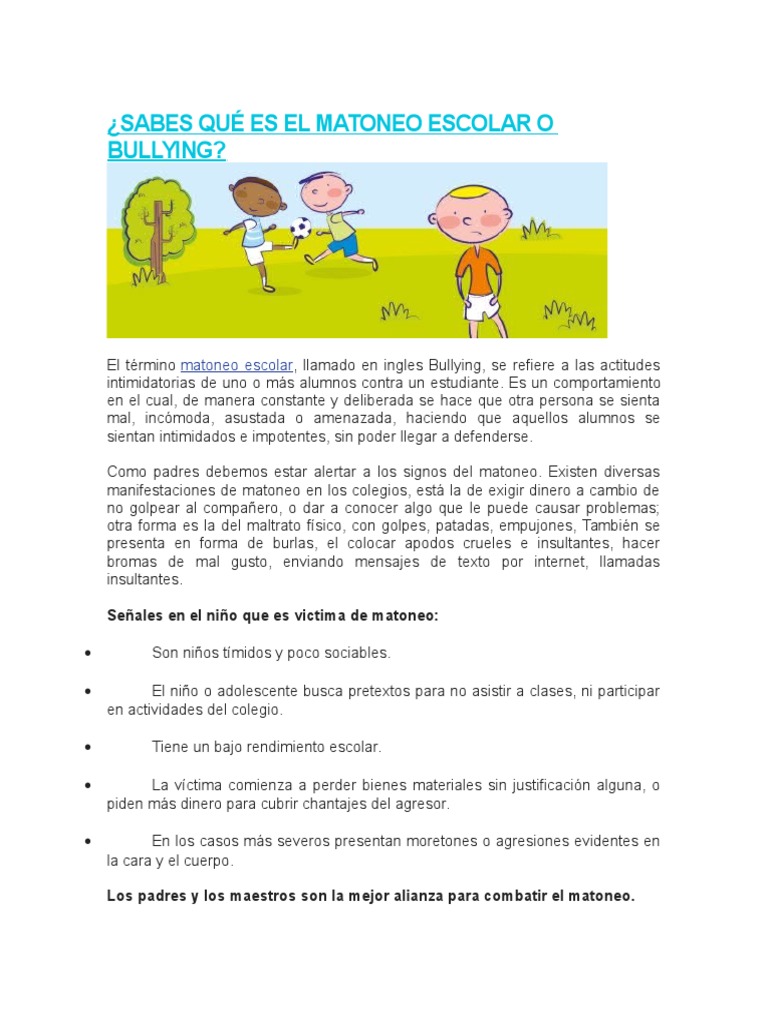 ¿SABES QUÉ ES EL MATONEO ESCOLAR O BULLYING?

El término matoneo escolar, llamado en ingles Bullying, se refiere a las actitudes intimidatorias de uno o más alumnos contra un estudiante. Es un comportamiento en el cual, de manera constante y deliberada se hace que otra persona se sienta mal, incómoda, asustada o amenazada, haciendo que aquellos alumnos se sientan intimidados e impotentes, sin poder llegar a defenderse.

Como padres debemos estar alertar a los signos del matoneo. Existen diversas manifestaciones de matoneo en los colegios, está la de exigir dinero a cambio de no golpear al compañero, o dar a conocer algo que le puede causar problemas; otra forma es la del maltrato físico, con golpes, patadas, empujones, También se presenta en forma de burlas, el colocar apodos crueles e insultantes, hacer bromas de mal gusto, enviando mensajes de texto por internet, llamadas insultantes.

Señales en el niño que es victima de matoneo:

• Son niños tímidos y poco sociables.

• El niño o adolescente busca pretextos para no asistir a clases, ni participar en actividades del colegio.

• Tiene un bajo rendimiento escolar.

• La víctima comienza a perder bienes materiales sin justificación alguna, o piden más dinero para cubrir chantajes del agresor.

• En los casos más severos presentan moretones o agresiones evidentes en la cara y el cuerpo.

Los padres y los maestros son la mejor alianza para combatir el matoneo.